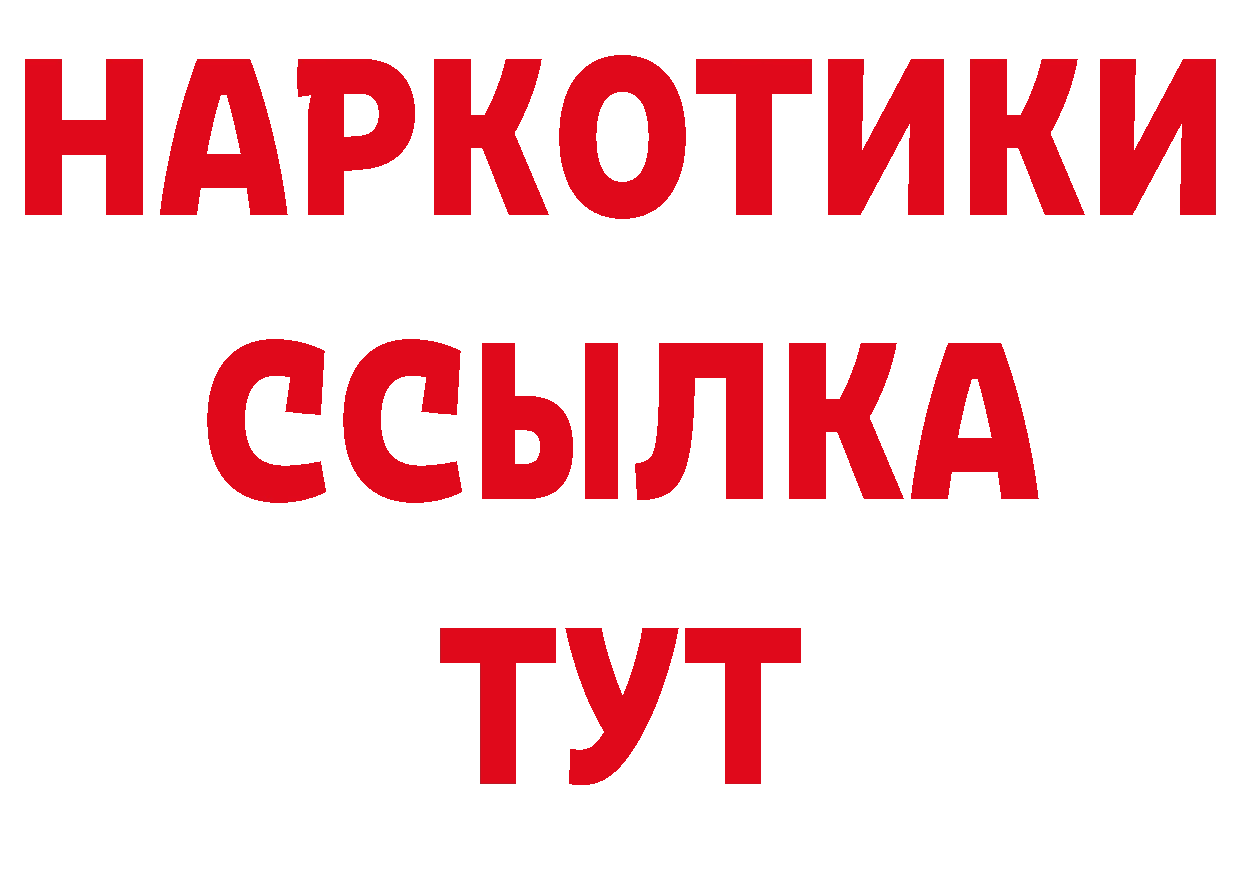 НАРКОТИКИ
ССЫЛКА
ТУТ